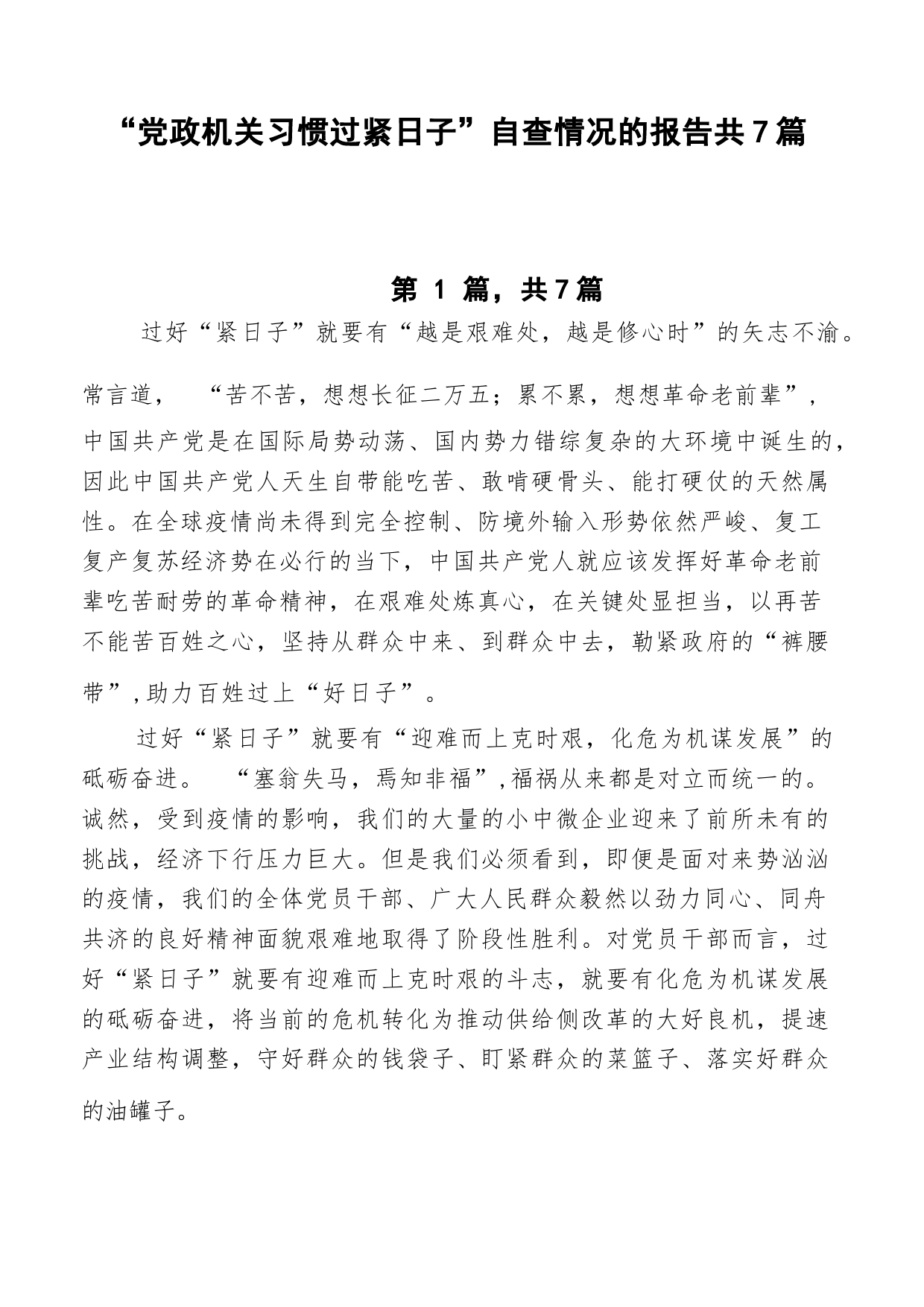 “党政机关习惯过紧日子”自查情况的报告共7篇

第 1 篇，共7篇

过好“紧日子”就要有“越是艰难处，越是修心时”的矢志不渝。常言道，“苦不苦，想想长征二万五；累不累，想想革命老前辈”，中国共产党是在国际局势动荡、国内势力错综复杂的大环境中诞生的，因此中国共产党人天生自带能吃苦、敢啃硬骨头、能打硬仗的天然属性。在全球疫情尚未得到完全控制、防境外输入形势依然严峻、复工复产复苏经济势在必行的当下，中国共产党人就应该发挥好革命老前辈吃苦耐劳的革命精神，在艰难处炼真心，在关键处显担当，以再苦不能苦百姓之心，坚持从群众中来、到群众中去，勒紧政府的“裤腰带”，助力百姓过上“好日子”。

过好“紧日子”就要有“迎难而上克时艰，化危为机谋发展”的砥砺奋进。“塞翁失马，焉知非福”，福祸从来都是对立而统一的。诚然，受到疫情的影响，我们的大量的小中微企业迎来了前所未有的挑战，经济下行压力巨大。但是我们必须看到，即便是面对来势汹汹的疫情，我们的全体党员干部、广大人民群众毅然以劲力同心、同舟共济的良好精神面貌艰难地取得了阶段性胜利。对党员干部而言，过好“紧日子”就要有迎难而上克时艰的斗志，就要有化危为机谋发展的砥砺奋进，将当前的危机转化为推动供给侧改革的大好良机，提速产业结构调整，守好群众的钱袋子、盯紧群众的菜篮子、落实好群众的油罐子。